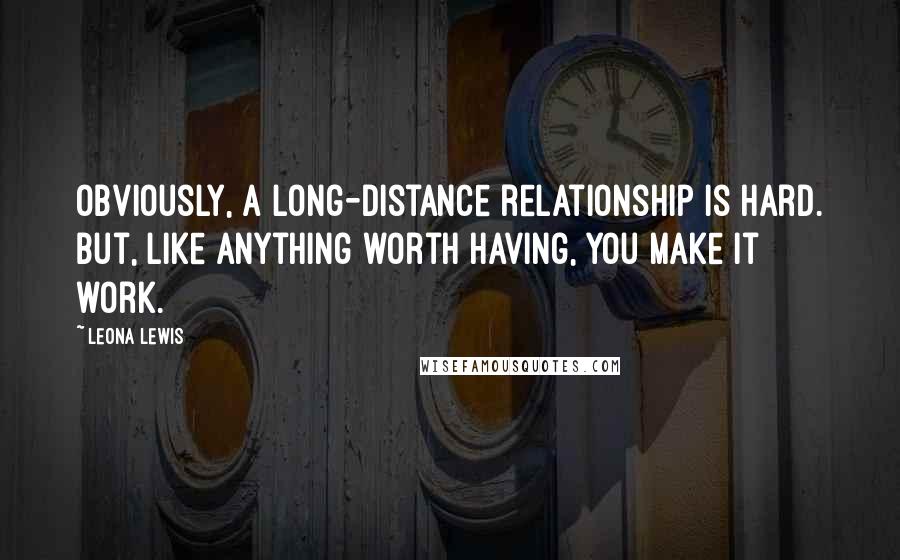 OBVIOUSLY, A LONG-DISTANCE RELATIONSHIP IS HARD. BUT, LIKE ANYTHING WORTH HAVING, YOU MAKE IT WORK.

~ LEONA LEWIS

WISEFAMOUSQUOTES.COM